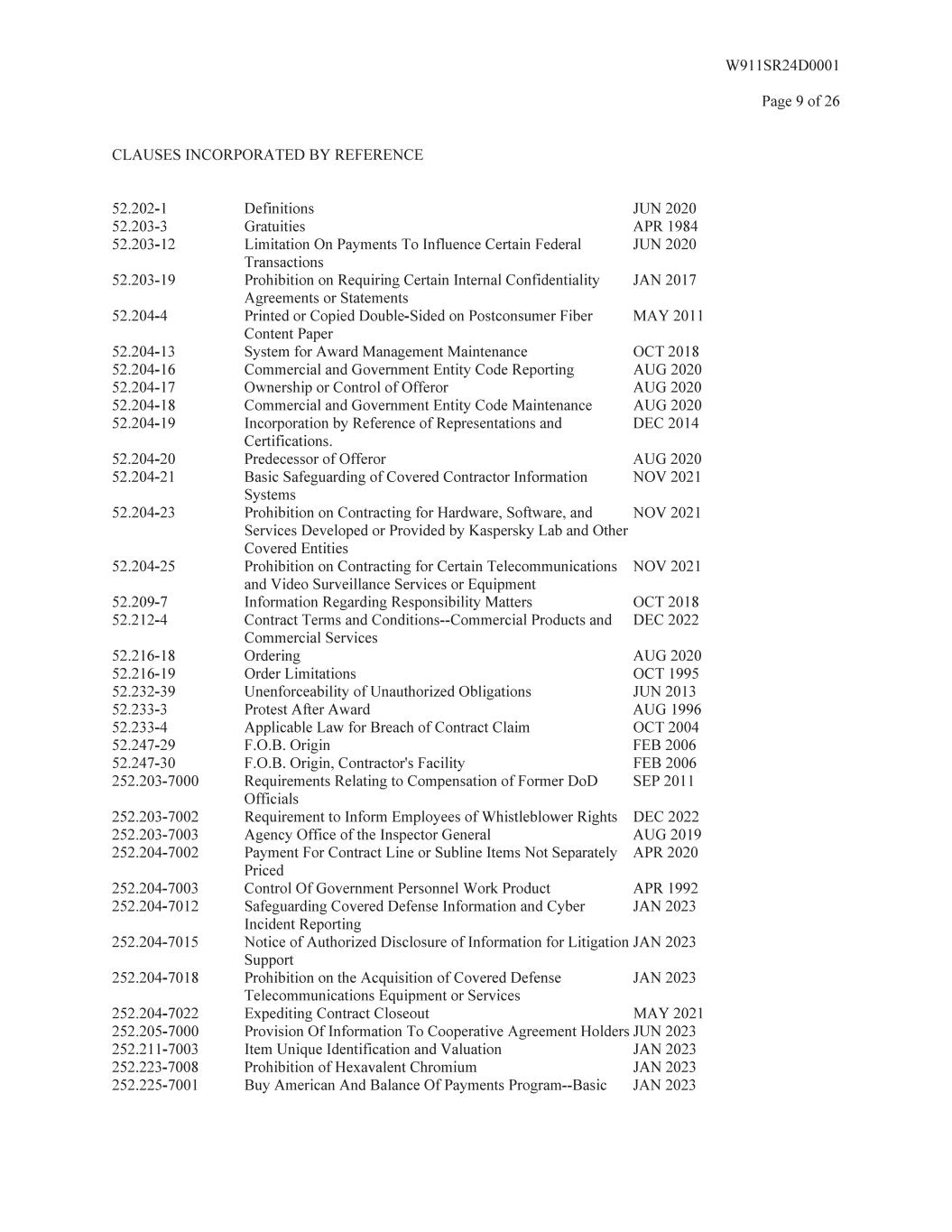 W911SR24D0001

Page 9 of 26

CLAUSES INCORPORATED BY REFERENCE

| | | |
|---|---|---|
| 52.202-1 | Definitions | JUN 2020 |
| 52.203-3 | Gratuities | APR 1984 |
| 52.203-12 | Limitation On Payments To Influence Certain Federal Transactions | JUN 2020 |
| 52.203-19 | Prohibition on Requiring Certain Internal Confidentiality Agreements or Statements | JAN 2017 |
| 52.204-4 | Printed or Copied Double-Sided on Postconsumer Fiber Content Paper | MAY 2011 |
| 52.204-13 | System for Award Management Maintenance | OCT 2018 |
| 52.204-16 | Commercial and Government Entity Code Reporting | AUG 2020 |
| 52.204-17 | Ownership or Control of Offeror | AUG 2020 |
| 52.204-18 | Commercial and Government Entity Code Maintenance | AUG 2020 |
| 52.204-19 | Incorporation by Reference of Representations and Certifications. | DEC 2014 |
| 52.204-20 | Predecessor of Offeror | AUG 2020 |
| 52.204-21 | Basic Safeguarding of Covered Contractor Information Systems | NOV 2021 |
| 52.204-23 | Prohibition on Contracting for Hardware, Software, and Services Developed or Provided by Kaspersky Lab and Other Covered Entities | NOV 2021 |
| 52.204-25 | Prohibition on Contracting for Certain Telecommunications and Video Surveillance Services or Equipment | NOV 2021 |
| 52.209-7 | Information Regarding Responsibility Matters | OCT 2018 |
| 52.212-4 | Contract Terms and Conditions--Commercial Products and Commercial Services | DEC 2022 |
| 52.216-18 | Ordering | AUG 2020 |
| 52.216-19 | Order Limitations | OCT 1995 |
| 52.232-39 | Unenforceability of Unauthorized Obligations | JUN 2013 |
| 52.233-3 | Protest After Award | AUG 1996 |
| 52.233-4 | Applicable Law for Breach of Contract Claim | OCT 2004 |
| 52.247-29 | F.O.B. Origin | FEB 2006 |
| 52.247-30 | F.O.B. Origin, Contractor's Facility | FEB 2006 |
| 252.203-7000 | Requirements Relating to Compensation of Former DoD Officials | SEP 2011 |
| 252.203-7002 | Requirement to Inform Employees of Whistleblower Rights | DEC 2022 |
| 252.203-7003 | Agency Office of the Inspector General | AUG 2019 |
| 252.204-7002 | Payment For Contract Line or Subline Items Not Separately Priced | APR 2020 |
| 252.204-7003 | Control Of Government Personnel Work Product | APR 1992 |
| 252.204-7012 | Safeguarding Covered Defense Information and Cyber Incident Reporting | JAN 2023 |
| 252.204-7015 | Notice of Authorized Disclosure of Information for Litigation Support | JAN 2023 |
| 252.204-7018 | Prohibition on the Acquisition of Covered Defense Telecommunications Equipment or Services | JAN 2023 |
| 252.204-7022 | Expediting Contract Closeout | MAY 2021 |
| 252.205-7000 | Provision Of Information To Cooperative Agreement Holders | JUN 2023 |
| 252.211-7003 | Item Unique Identification and Valuation | JAN 2023 |
| 252.223-7008 | Prohibition of Hexavalent Chromium | JAN 2023 |
| 252.225-7001 | Buy American And Balance Of Payments Program--Basic | JAN 2023 |